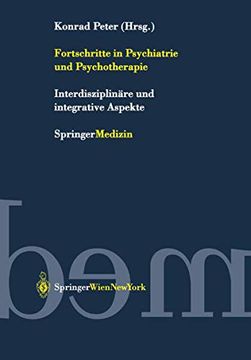 Konrad Peter (Hrsg.)

Fortschritte in Psychiatrie und Psychotherapie

Interdisziplinäre und integrative Aspekte

SpringerMedizin

SpringerWienNewYork